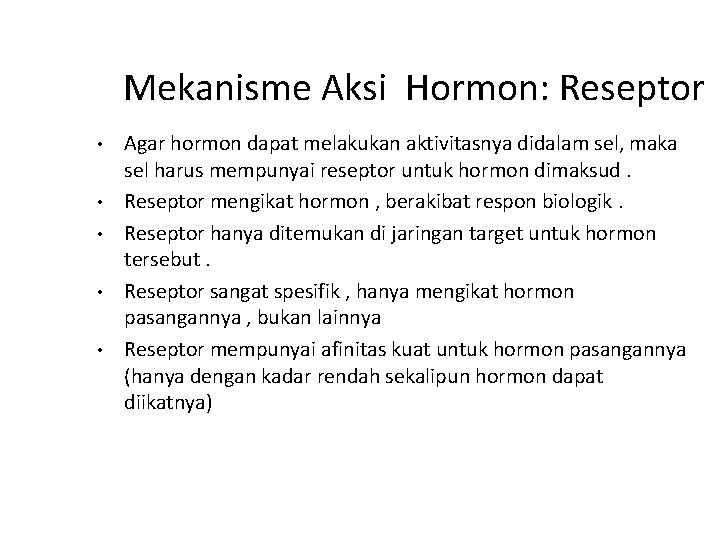 Mekanisme Aksi  Hormon: Reseptor

• Agar hormon dapat melakukan aktivitasnya didalam sel, maka sel harus mempunyai reseptor untuk hormon dimaksud .
• Reseptor mengikat hormon , berakibat respon biologik .
• Reseptor hanya ditemukan di jaringan target untuk hormon tersebut .
• Reseptor sangat spesifik , hanya mengikat hormon pasangannya , bukan lainnya
• Reseptor mempunyai afinitas kuat untuk hormon pasangannya (hanya dengan kadar rendah sekalipun hormon dapat diikatnya)